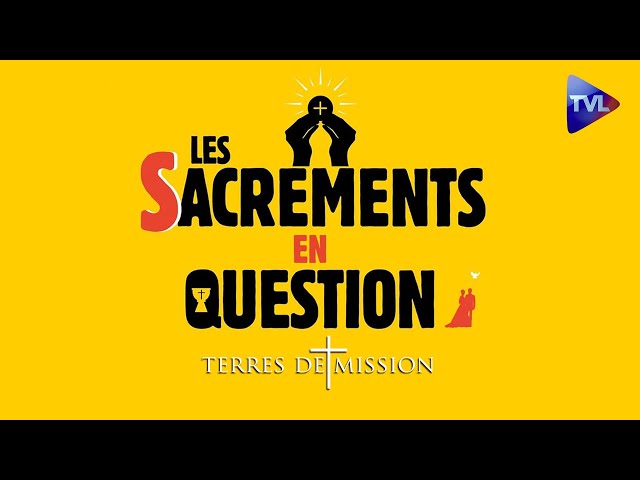 TVL

LES SACREMENTS EN QUESTION

TERRES DE MISSION